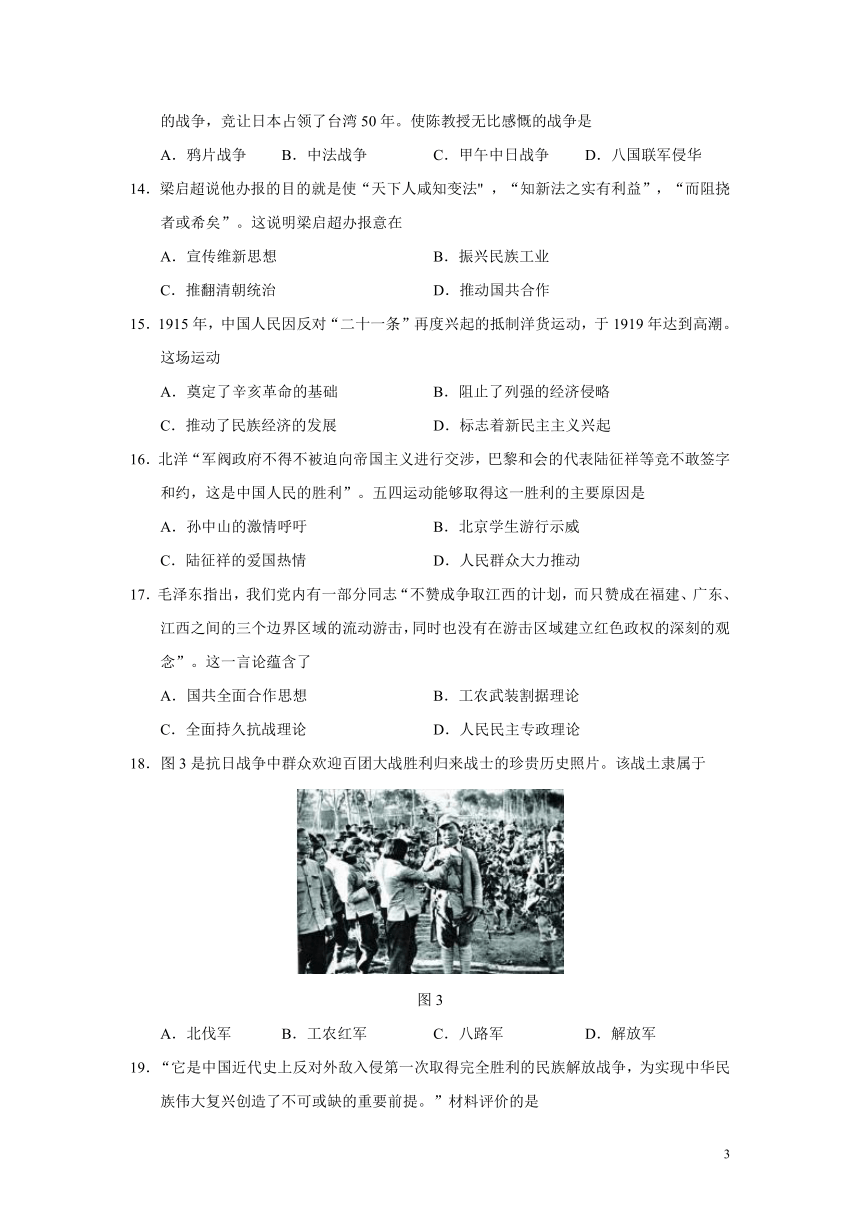 的战争，竟让日本占领了台湾 50 年。使陈教授无比感慨的战争是

A．鸦片战争　B．中法战争　C．甲午中日战争　D．八国联军侵华

14．梁启超说他办报的目的就是使“天下人咸知变法"，“知新法之实有利益”，“而阻挠者或希矣”。这说明梁启超办报意在

A．宣传维新思想　B．振兴民族工业

C．推翻清朝统治　D．推动国共合作

15．1915 年，中国人民因反对“二十一条”再度兴起的抵制洋货运动，于 1919 年达到高潮。这场运动

A．奠定了辛亥革命的基础　B．阻止了列强的经济侵略

C．推动了民族经济的发展　D．标志着新民主主义兴起

16．北洋“军阀政府不得不被迫向帝国主义进行交涉，巴黎和会的代表陆征祥等竟不敢签字和约，这是中国人民的胜利”。五四运动能够取得这一胜利的主要原因是

A．孙中山的激情呼吁　B．北京学生游行示威

C．陆征祥的爱国热情　D．人民群众大力推动

17．毛泽东指出，我们党内有一部分同志“不赞成争取江西的计划，而只赞成在福建、广东、江西之间的三个边界区域的流动游击，同时也没有在游击区域建立红色政权的深刻的观念”。这一言论蕴含了

A．国共全面合作思想　B．工农武装割据理论

C．全面持久抗战理论　D．人民民主专政理论

18．图 3 是抗日战争中群众欢迎百团大战胜利归来战士的珍贵历史照片。该战士隶属于

图 3

A．北伐军　B．工农红军　C．八路军　D．解放军

19．“它是中国近代史上反对外敌入侵第一次取得完全胜利的民族解放战争，为实现中华民族伟大复兴创造了不可或缺的重要前提。”材料评价的是

3